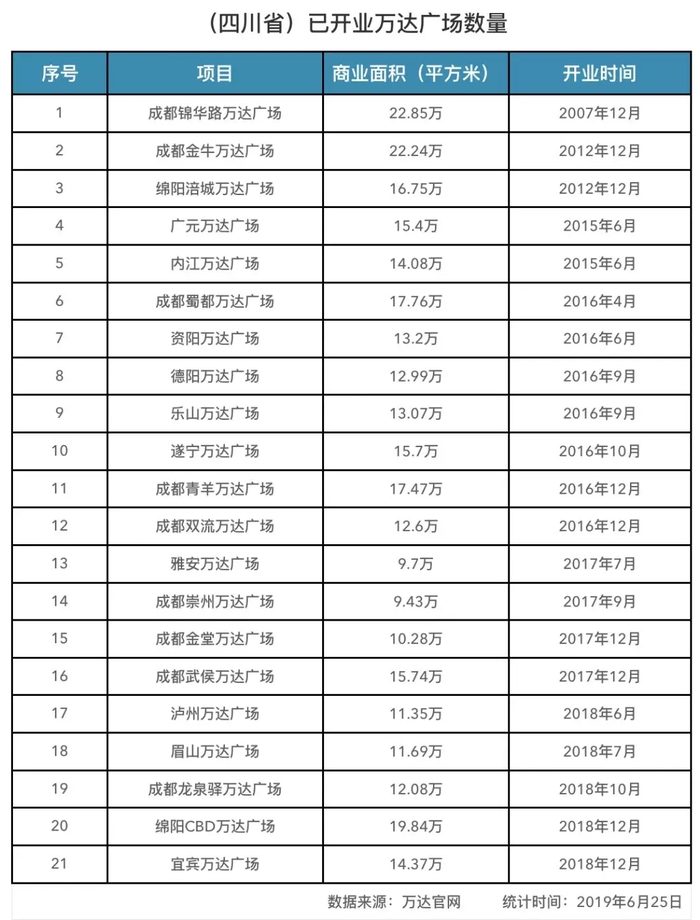 （四川省）已开业万达广场数量

| 序号 | 项目 | 商业面积（平方米） | 开业时间 |
|---|---|---|---|
| 1 | 成都锦华路万达广场 | 22.85万 | 2007年12月 |
| 2 | 成都金牛万达广场 | 22.24万 | 2012年12月 |
| 3 | 绵阳涪城万达广场 | 16.75万 | 2012年12月 |
| 4 | 广元万达广场 | 15.4万 | 2015年6月 |
| 5 | 内江万达广场 | 14.08万 | 2015年6月 |
| 6 | 成都蜀都万达广场 | 17.76万 | 2016年4月 |
| 7 | 资阳万达广场 | 13.2万 | 2016年6月 |
| 8 | 德阳万达广场 | 12.99万 | 2016年9月 |
| 9 | 乐山万达广场 | 13.07万 | 2016年9月 |
| 10 | 遂宁万达广场 | 15.7万 | 2016年10月 |
| 11 | 成都青羊万达广场 | 17.47万 | 2016年12月 |
| 12 | 成都双流万达广场 | 12.6万 | 2016年12月 |
| 13 | 雅安万达广场 | 9.7万 | 2017年7月 |
| 14 | 成都崇州万达广场 | 9.43万 | 2017年9月 |
| 15 | 成都金堂万达广场 | 10.28万 | 2017年12月 |
| 16 | 成都武侯万达广场 | 15.74万 | 2017年12月 |
| 17 | 泸州万达广场 | 11.35万 | 2018年6月 |
| 18 | 眉山万达广场 | 11.69万 | 2018年7月 |
| 19 | 成都龙泉驿万达广场 | 12.08万 | 2018年10月 |
| 20 | 绵阳CBD万达广场 | 19.84万 | 2018年12月 |
| 21 | 宜宾万达广场 | 14.37万 | 2018年12月 |

数据来源：万达官网　　统计时间：2019年6月25日